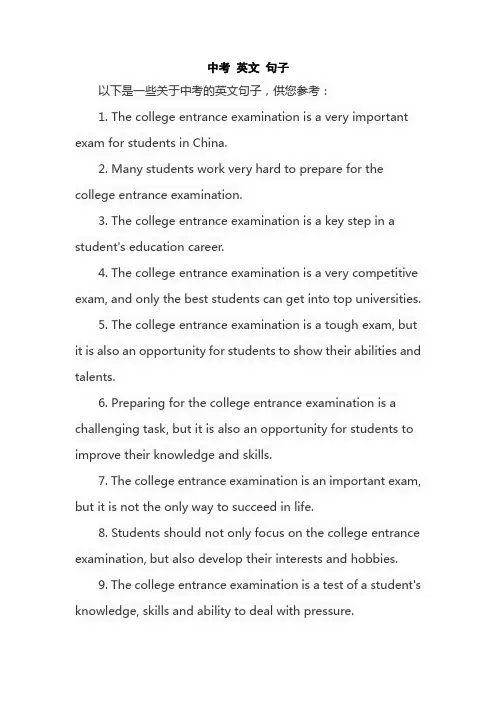 中考 英文 句子

以下是一些关于中考的英文句子，供您参考：

1. The college entrance examination is a very important exam for students in China.

2. Many students work very hard to prepare for the college entrance examination.

3. The college entrance examination is a key step in a student's education career.

4. The college entrance examination is a very competitive exam, and only the best students can get into top universities.

5. The college entrance examination is a tough exam, but it is also an opportunity for students to show their abilities and talents.

6. Preparing for the college entrance examination is a challenging task, but it is also an opportunity for students to improve their knowledge and skills.

7. The college entrance examination is an important exam, but it is not the only way to succeed in life.

8. Students should not only focus on the college entrance examination, but also develop their interests and hobbies.

9. The college entrance examination is a test of a student's knowledge, skills and ability to deal with pressure.